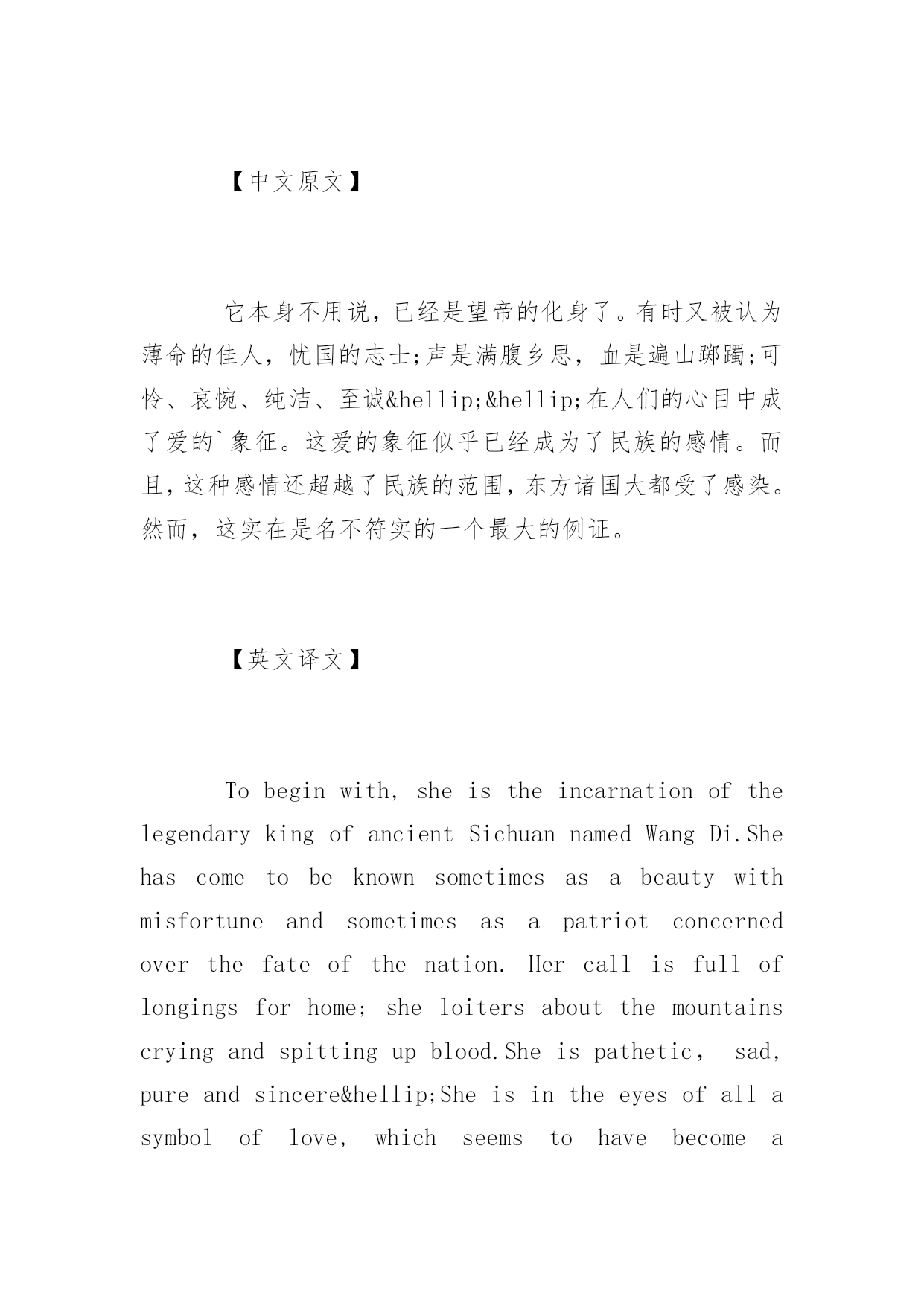 【中文原文】

它本身不用说，已经是望帝的化身了。有时又被认为薄命的佳人，忧国的志士;声是满腹乡思，血是遍山踯躅;可怜、哀惋、纯洁、至诚&hellip;&hellip;在人们的心目中成了爱的`象征。这爱的象征似乎已经成为了民族的感情。而且，这种感情还超越了民族的范围，东方诸国大都受了感染。然而，这实在是名不符实的一个最大的例证。

【英文译文】

To begin with, she is the incarnation of the legendary king of ancient Sichuan named Wang Di.She has come to be known sometimes as a beauty with misfortune and sometimes as a patriot concerned over the fate of the nation. Her call is full of longings for home; she loiters about the mountains crying and spitting up blood.She is pathetic， sad, pure and sincere&hellip;She is in the eyes of all a symbol of love, which seems to have become a